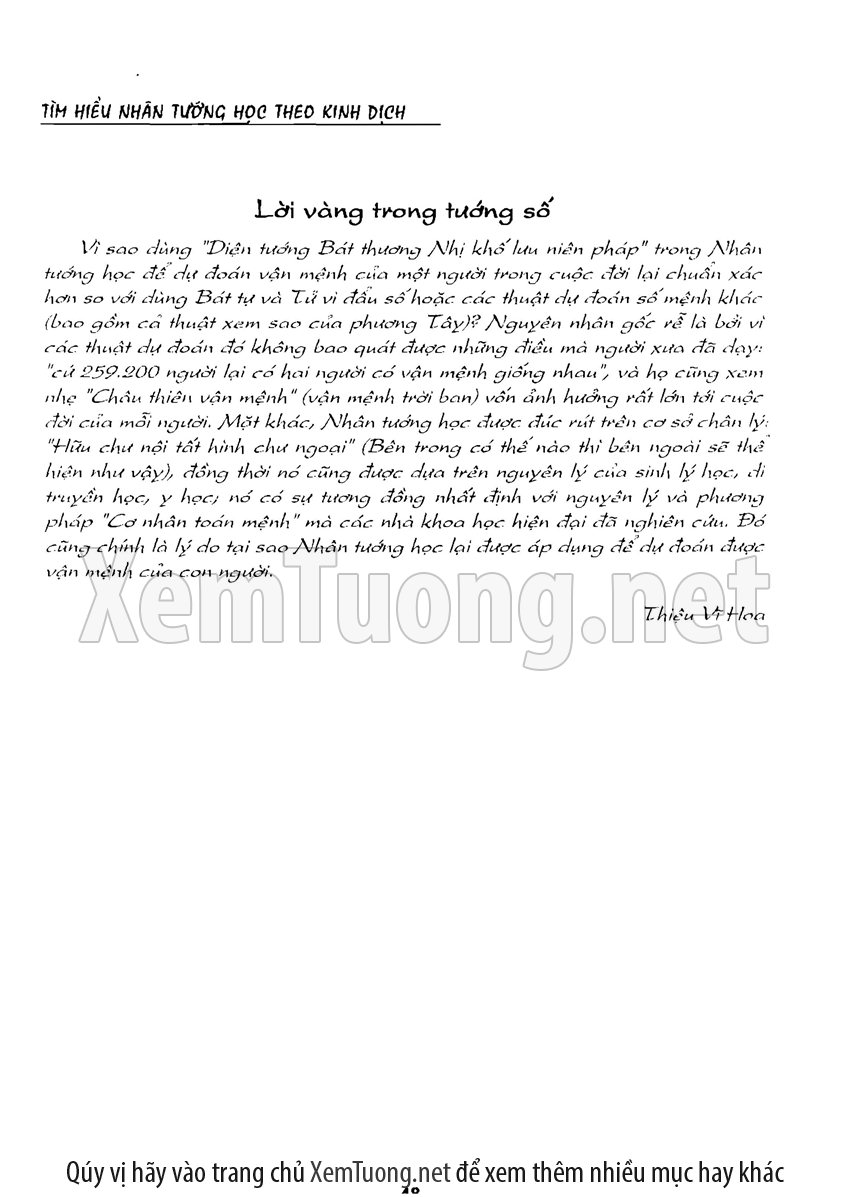 TÌM HIỂU NHÂN TƯỚNG HỌC THEO KINH DỊCH

Lời vàng trong tướng số

Vì sao dùng "Diện tướng Bát thương Nhị khố lưu niên pháp" trong Nhân tướng học để dự đoán vận mệnh của một người trong cuộc đời lại chuẩn xác hơn so với dùng Bát tự và Tử vi đẩu số hoặc các thuật dự đoán số mệnh khác (bao gồm cả thuật xem sao của phương Tây)? Nguyên nhân gốc rễ là bởi vì các thuật dự đoán đó không bao quát được những điều mà người xưa đã dạy: "cứ 259.200 người lại có hai người có vận mệnh giống nhau", và họ cũng xem nhẹ "Châu thiên vận mệnh" (vận mệnh trời ban) vốn ảnh hưởng rất lớn tới cuộc đời của mỗi người. Mặt khác, Nhân tướng học được đúc rút trên cơ sở chân lý: "Hữu chư nội tất hình chư ngoại" (Bên trong có thế nào thì bên ngoài sẽ thể hiện như vậy), đồng thời nó cũng được dựa trên nguyên lý của sinh lý học, di truyền học, y học; nó có sự tương đồng nhất định với nguyên lý và phương pháp "Cơ nhân toán mệnh" mà các nhà khoa học hiện đại đã nghiên cứu. Đó cũng chính là lý do tại sao Nhân tướng học lại được áp dụng để dự đoán được vận mệnh của con người.

Thiệu Vĩ Hoa

Qúy vị hãy vào trang chủ XemTuong.net để xem thêm nhiều mục hay khác

20

XemTuong.net